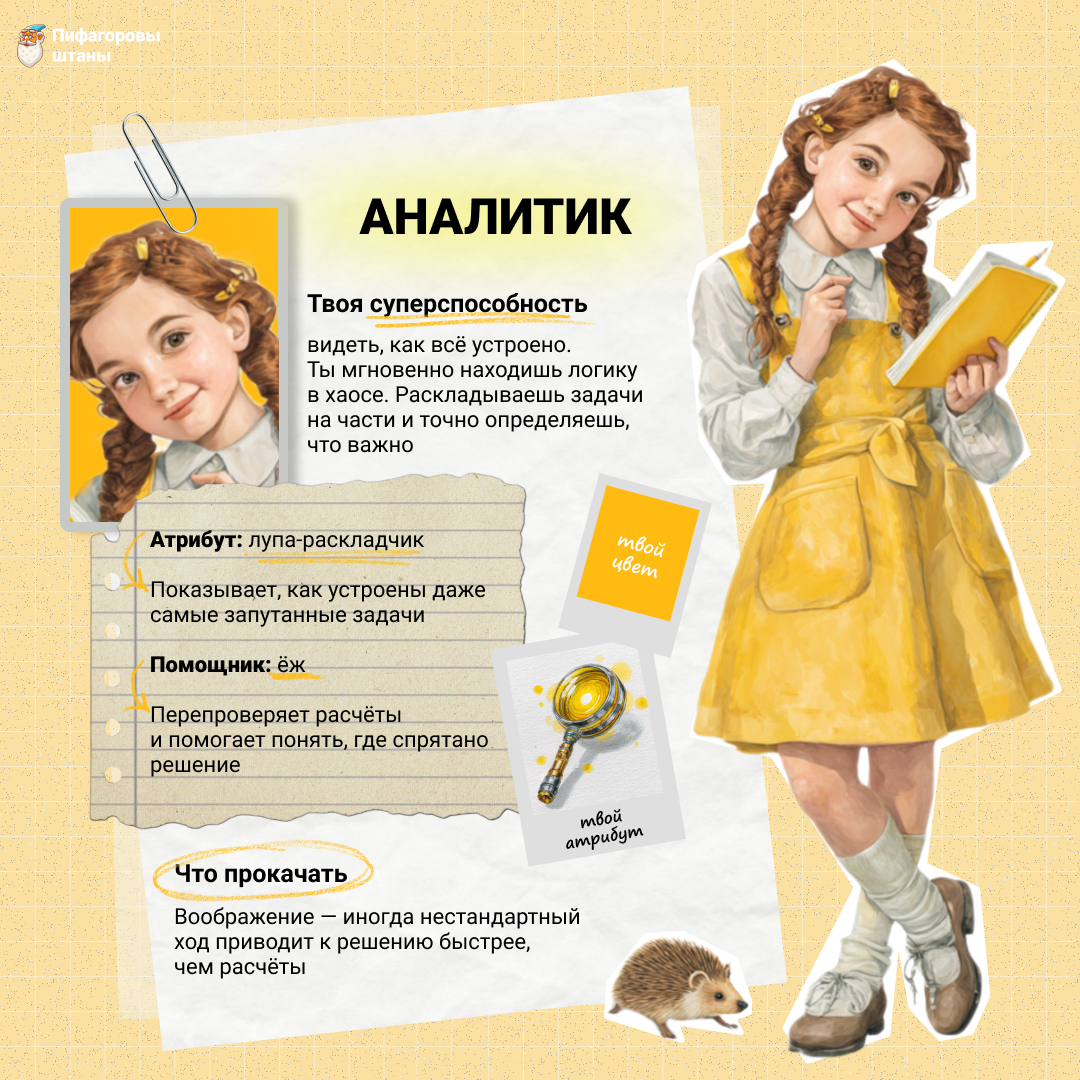 Пифагоровы штаны

АНАЛИТИК

Твоя суперспособность

видеть, как всё устроено. Ты мгновенно находишь логику в хаосе. Раскладываешь задачи на части и точно определяешь, что важно

Атрибут: лупа-раскладчик

Показывает, как устроены даже самые запутанные задачи

Помощник: ёж

Перепроверяет расчёты и помогает понять, где спрятано решение

твой цвет

твой атрибут

Что прокачать

Воображение — иногда нестандартный ход приводит к решению быстрее, чем расчёты